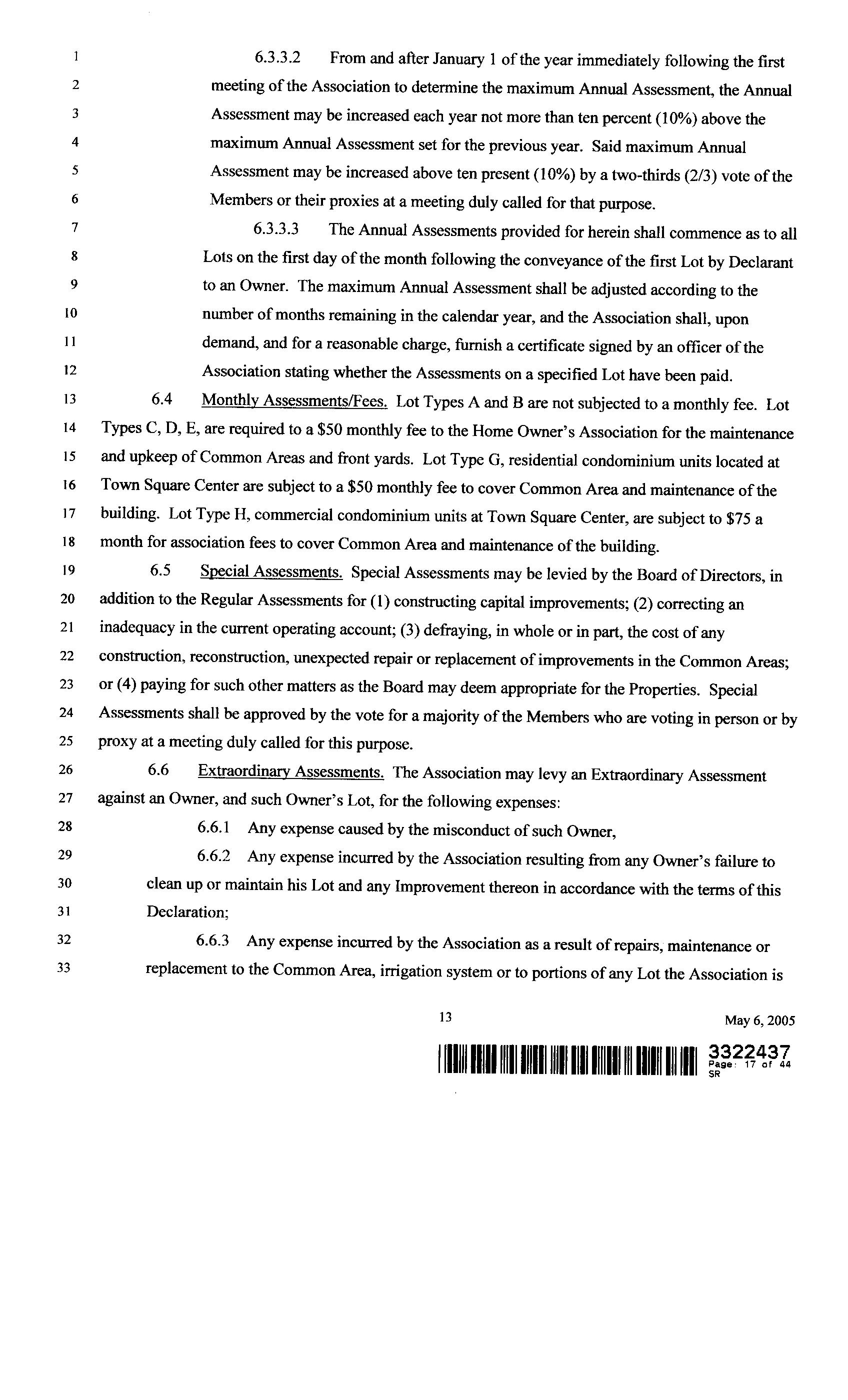 1 6.3.3.2 From and after January 1 of the year immediately following the first
2 meeting of the Association to determine the maximum Annual Assessment, the Annual
3 Assessment may be increased each year not more than ten percent (10%) above the
4 maximum Annual Assessment set for the previous year. Said maximum Annual
5 Assessment may be increased above ten present (10%) by a two-thirds (2/3) vote of the
6 Members or their proxies at a meeting duly called for that purpose.

7 6.3.3.3 The Annual Assessments provided for herein shall commence as to all
8 Lots on the first day of the month following the conveyance of the first Lot by Declarant
9 to an Owner. The maximum Annual Assessment shall be adjusted according to the
10 number of months remaining in the calendar year, and the Association shall, upon
11 demand, and for a reasonable charge, furnish a certificate signed by an officer of the
12 Association stating whether the Assessments on a specified Lot have been paid.

13 6.4 Monthly Assessments/Fees. Lot Types A and B are not subjected to a monthly fee. Lot
14 Types C, D, E, are required to a $50 monthly fee to the Home Owner's Association for the maintenance
15 and upkeep of Common Areas and front yards. Lot Type G, residential condominium units located at
16 Town Square Center are subject to a $50 monthly fee to cover Common Area and maintenance of the
17 building. Lot Type H, commercial condominium units at Town Square Center, are subject to $75 a
18 month for association fees to cover Common Area and maintenance of the building.

19 6.5 Special Assessments. Special Assessments may be levied by the Board of Directors, in
20 addition to the Regular Assessments for (1) constructing capital improvements; (2) correcting an
21 inadequacy in the current operating account; (3) defraying, in whole or in part, the cost of any
22 construction, reconstruction, unexpected repair or replacement of improvements in the Common Areas;
23 or (4) paying for such other matters as the Board may deem appropriate for the Properties. Special
24 Assessments shall be approved by the vote for a majority of the Members who are voting in person or by
25 proxy at a meeting duly called for this purpose.

26 6.6 Extraordinary Assessments. The Association may levy an Extraordinary Assessment
27 against an Owner, and such Owner's Lot, for the following expenses:

28 6.6.1 Any expense caused by the misconduct of such Owner,

29 6.6.2 Any expense incurred by the Association resulting from any Owner's failure to
30 clean up or maintain his Lot and any Improvement thereon in accordance with the terms of this
31 Declaration;

32 6.6.3 Any expense incurred by the Association as a result of repairs, maintenance or
33 replacement to the Common Area, irrigation system or to portions of any Lot the Association is

13 May 6, 2005

3322437
Page: 17 of 44
SR